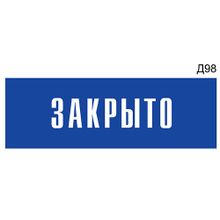 Д98

ЗАКРЫТО